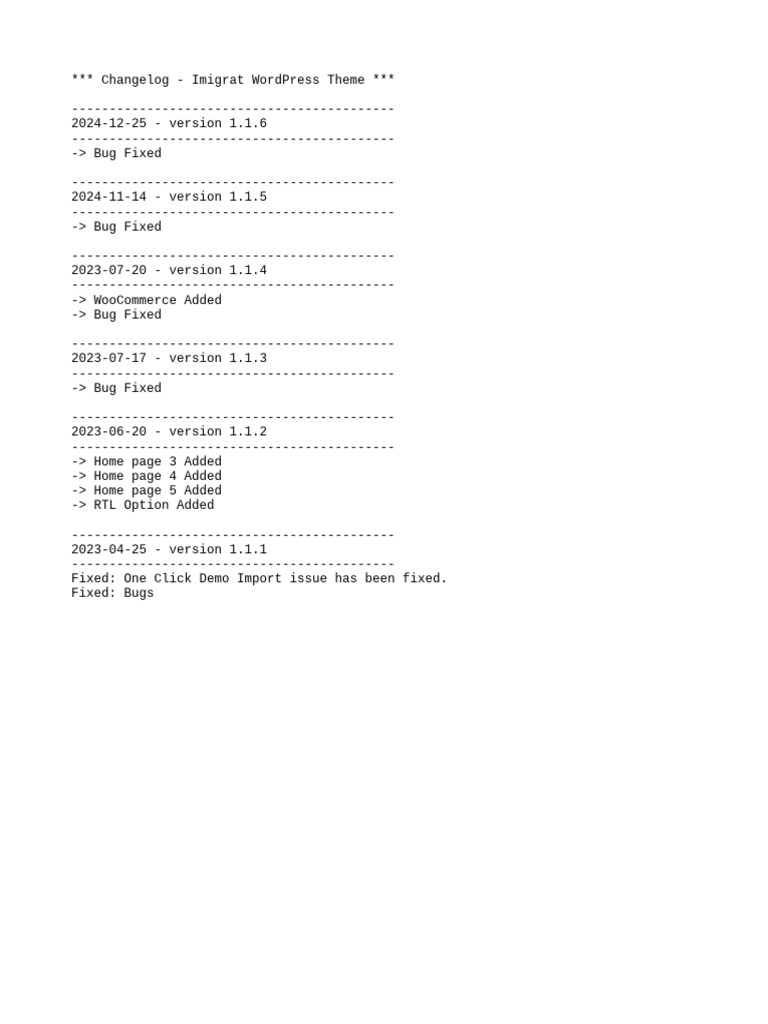 *** Changelog - Imigrat WordPress Theme ***

-------------------------------------------
2024-12-25 - version 1.1.6
-------------------------------------------
-> Bug Fixed

-------------------------------------------
2024-11-14 - version 1.1.5
-------------------------------------------
-> Bug Fixed

-------------------------------------------
2023-07-20 - version 1.1.4
-------------------------------------------
-> WooCommerce Added
-> Bug Fixed

-------------------------------------------
2023-07-17 - version 1.1.3
-------------------------------------------
-> Bug Fixed

-------------------------------------------
2023-06-20 - version 1.1.2
-------------------------------------------
-> Home page 3 Added
-> Home page 4 Added
-> Home page 5 Added
-> RTL Option Added

-------------------------------------------
2023-04-25 - version 1.1.1
-------------------------------------------
Fixed: One Click Demo Import issue has been fixed.
Fixed: Bugs